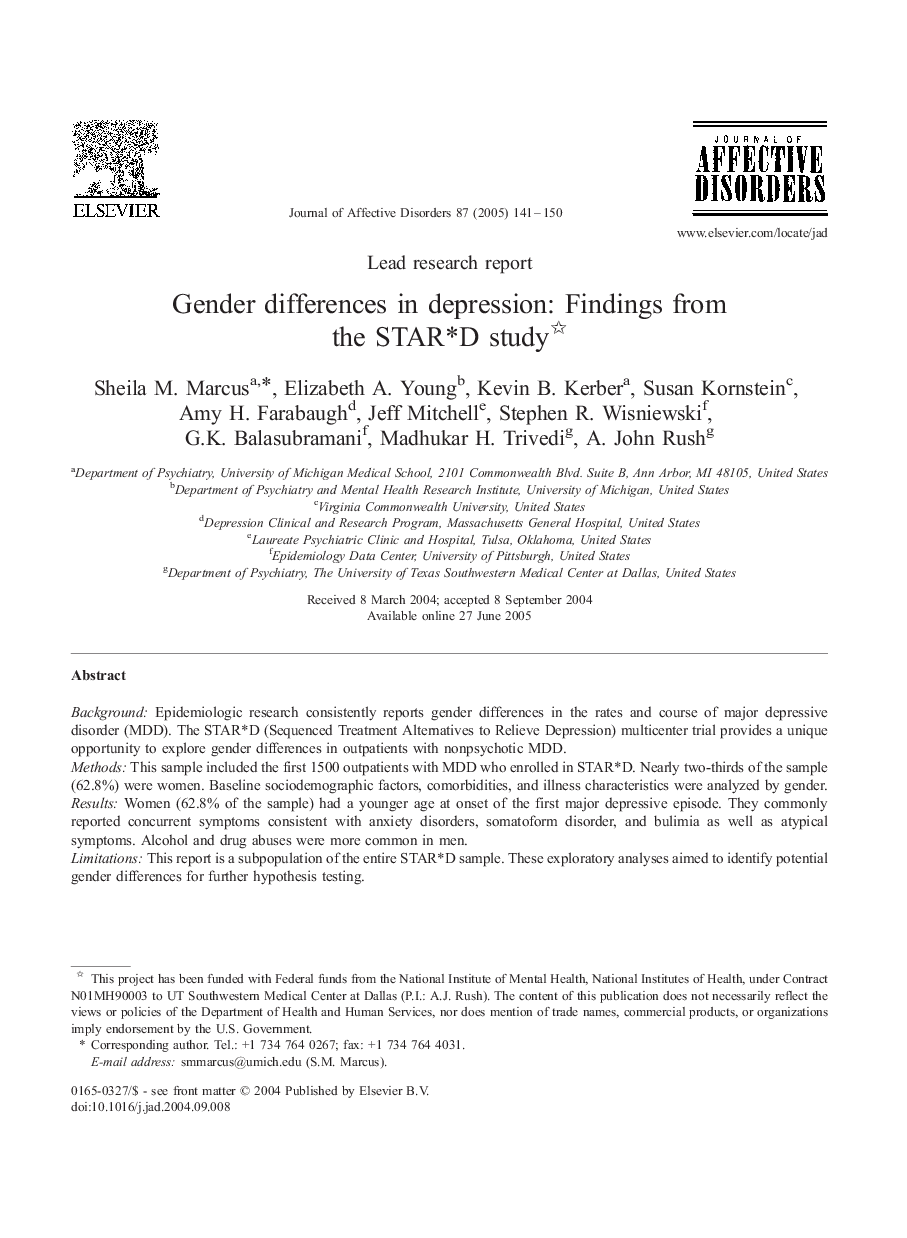 ELSEVIER

Journal of Affective Disorders 87 (2005) 141–150

JOURNAL OF AFFECTIVE DISORDERS

www.elsevier.com/locate/jad

Lead research report

Gender differences in depression: Findings from the STAR*D study☆

Sheila M. Marcus$^{a,*}$, Elizabeth A. Young$^{b}$, Kevin B. Kerber$^{a}$, Susan Kornstein$^{c}$, Amy H. Farabaugh$^{d}$, Jeff Mitchell$^{e}$, Stephen R. Wisniewski$^{f}$, G.K. Balasubramani$^{f}$, Madhukar H. Trivedi$^{g}$, A. John Rush$^{g}$

$^{a}$Department of Psychiatry, University of Michigan Medical School, 2101 Commonwealth Blvd. Suite B, Ann Arbor, MI 48105, United States
$^{b}$Department of Psychiatry and Mental Health Research Institute, University of Michigan, United States
$^{c}$Virginia Commonwealth University, United States
$^{d}$Depression Clinical and Research Program, Massachusetts General Hospital, United States
$^{e}$Laureate Psychiatric Clinic and Hospital, Tulsa, Oklahoma, United States
$^{f}$Epidemiology Data Center, University of Pittsburgh, United States
$^{g}$Department of Psychiatry, The University of Texas Southwestern Medical Center at Dallas, United States

Received 8 March 2004; accepted 8 September 2004
Available online 27 June 2005

Abstract

Background: Epidemiologic research consistently reports gender differences in the rates and course of major depressive disorder (MDD). The STAR*D (Sequenced Treatment Alternatives to Relieve Depression) multicenter trial provides a unique opportunity to explore gender differences in outpatients with nonpsychotic MDD.
Methods: This sample included the first 1500 outpatients with MDD who enrolled in STAR*D. Nearly two-thirds of the sample (62.8%) were women. Baseline sociodemographic factors, comorbidities, and illness characteristics were analyzed by gender.
Results: Women (62.8% of the sample) had a younger age at onset of the first major depressive episode. They commonly reported concurrent symptoms consistent with anxiety disorders, somatoform disorder, and bulimia as well as atypical symptoms. Alcohol and drug abuses were more common in men.
Limitations: This report is a subpopulation of the entire STAR*D sample. These exploratory analyses aimed to identify potential gender differences for further hypothesis testing.

☆ This project has been funded with Federal funds from the National Institute of Mental Health, National Institutes of Health, under Contract N01MH90003 to UT Southwestern Medical Center at Dallas (P.I.: A.J. Rush). The content of this publication does not necessarily reflect the views or policies of the Department of Health and Human Services, nor does mention of trade names, commercial products, or organizations imply endorsement by the U.S. Government.
* Corresponding author. Tel.: +1 734 764 0267; fax: +1 734 764 4031.
E-mail address: smmarcus@umich.edu (S.M. Marcus).

0165-0327/$ - see front matter © 2004 Published by Elsevier B.V.
doi:10.1016/j.jad.2004.09.008